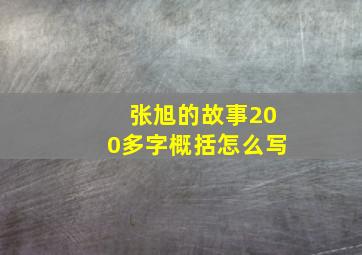 张旭的故事200多字概括怎么写